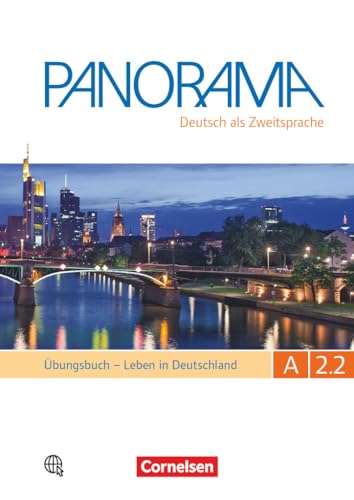 PANORAMA
Deutsch als Zweitsprache

Übungsbuch – Leben in Deutschland
A 2.2

Cornelsen